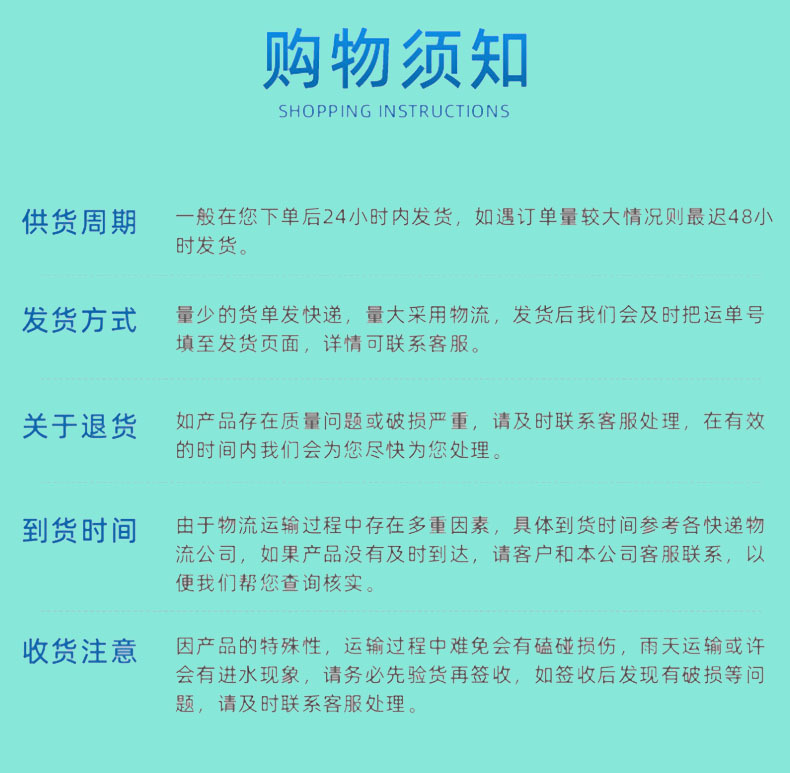 购物须知
SHOPPING INSTRUCTIONS

供货周期
一般在您下单后24小时内发货，如遇订单量较大情况则最迟48小时发货。

发货方式
量少的货单发快递，量大采用物流，发货后我们会及时把运单号填至发货页面，详情可联系客服。

关于退货
如产品存在质量问题或破损严重，请及时联系客服处理，在有效的时间内我们会为您尽快为您处理。

到货时间
由于物流运输过程中存在多重因素，具体到货时间参考各快递物流公司，如果产品没有及时到达，请客户和本公司客服联系，以便我们帮您查询核实。

收货注意
因产品的特殊性，运输过程中难免会有磕碰损伤，雨天运输或许会有进水现象，请务必先验货再签收，如签收后发现有破损等问题，请及时联系客服处理。